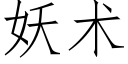 妖术